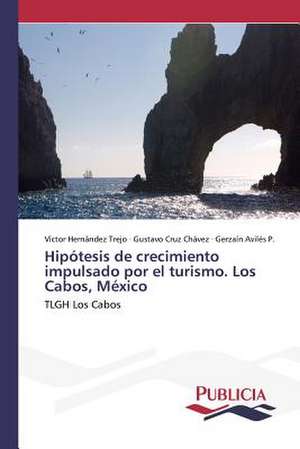 Víctor Hernández Trejo · Gustavo Cruz Chávez · Gerzaín Avilés P.

Hipótesis de crecimiento impulsado por el turismo. Los Cabos, México

TLGH Los Cabos

PUBLICIA